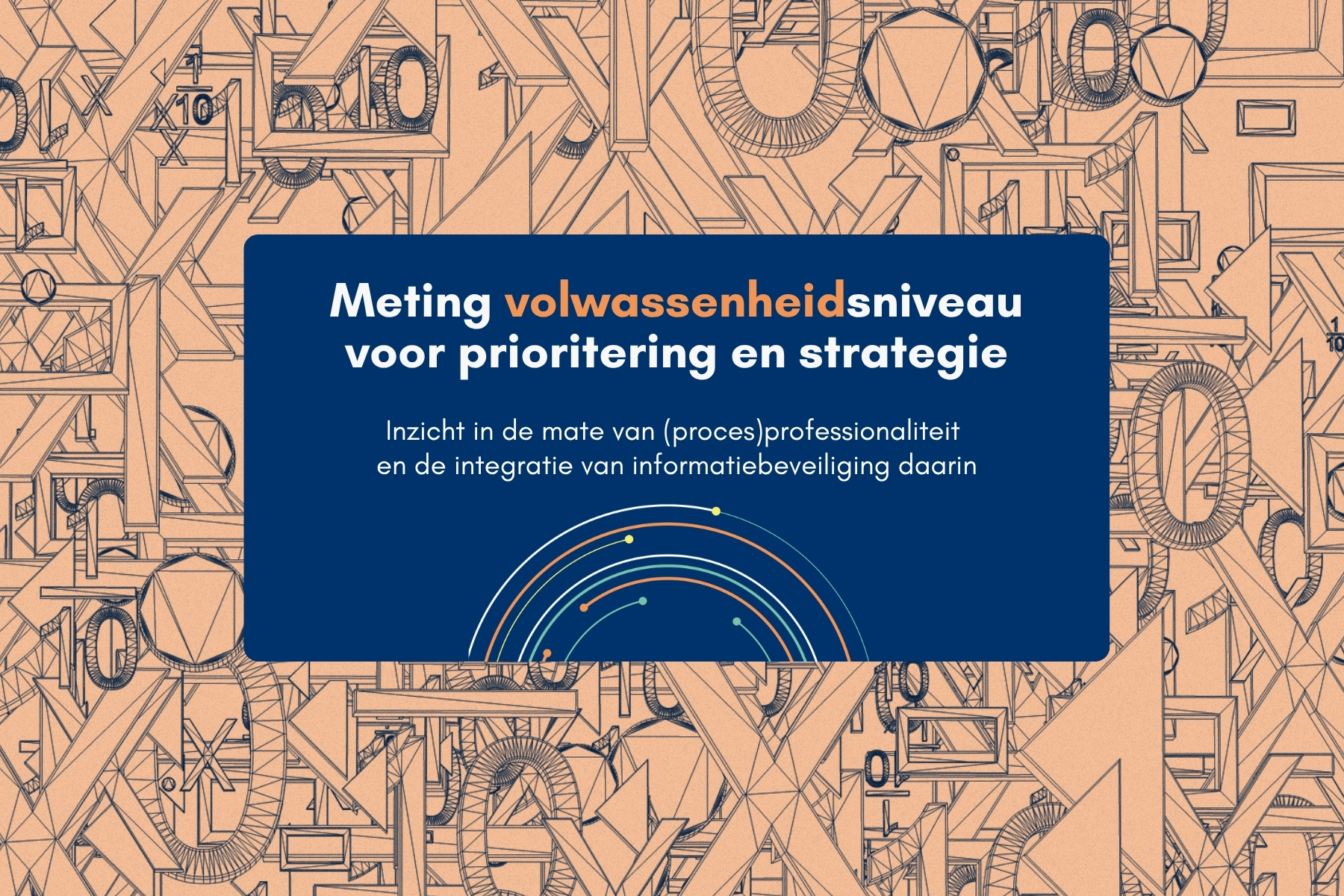 Meting volwassenheidsniveau voor prioritering en strategie

Inzicht in de mate van (proces)professionaliteit en de integratie van informatiebeveiliging daarin